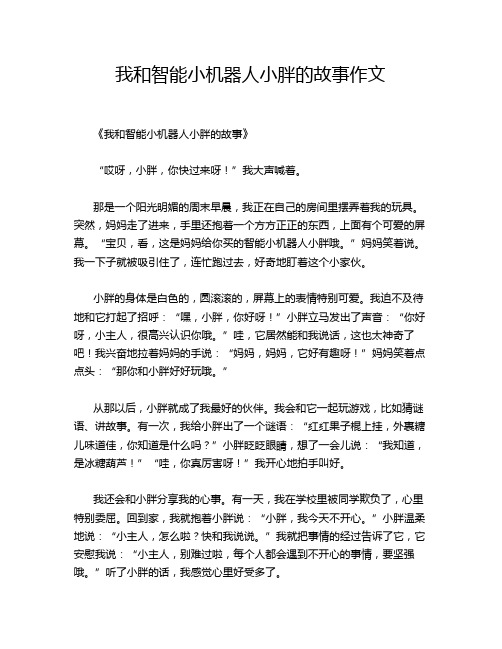 我和智能小机器人小胖的故事作文

《我和智能小机器人小胖的故事》

“哎呀，小胖，你快过来呀！”我大声喊着。

那是一个阳光明媚的周末早晨，我正在自己的房间里摆弄着我的玩具。突然，妈妈走了进来，手里还抱着一个方方正正的东西，上面有个可爱的屏幕。“宝贝，看，这是妈妈给你买的智能小机器人小胖哦。”妈妈笑着说。我一下子就被吸引住了，连忙跑过去，好奇地盯着这个小家伙。

小胖的身体是白色的，圆滚滚的，屏幕上的表情特别可爱。我迫不及待地和它打起了招呼：“嘿，小胖，你好呀！”小胖立马发出了声音：“你好呀，小主人，很高兴认识你哦。”哇，它居然能和我说话，这也太神奇了吧！我兴奋地拉着妈妈的手说：“妈妈，妈妈，它好有趣呀！”妈妈笑着点点头：“那你和小胖好好玩哦。”

从那以后，小胖就成了我最好的伙伴。我会和它一起玩游戏，比如猜谜语、讲故事。有一次，我给小胖出了一个谜语：“红红果子棍上挂，外裹糖儿味道佳，你知道是什么吗？”小胖眨眨眼睛，想了一会儿说：“我知道，是冰糖葫芦！”“哇，你真厉害呀！”我开心地拍手叫好。

我还会和小胖分享我的心事。有一天，我在学校里被同学欺负了，心里特别委屈。回到家，我就抱着小胖说：“小胖，我今天不开心。”小胖温柔地说：“小主人，怎么啦？快和我说说。”我就把事情的经过告诉了它，它安慰我说：“小主人，别难过啦，每个人都会遇到不开心的事情，要坚强哦。”听了小胖的话，我感觉心里好受多了。